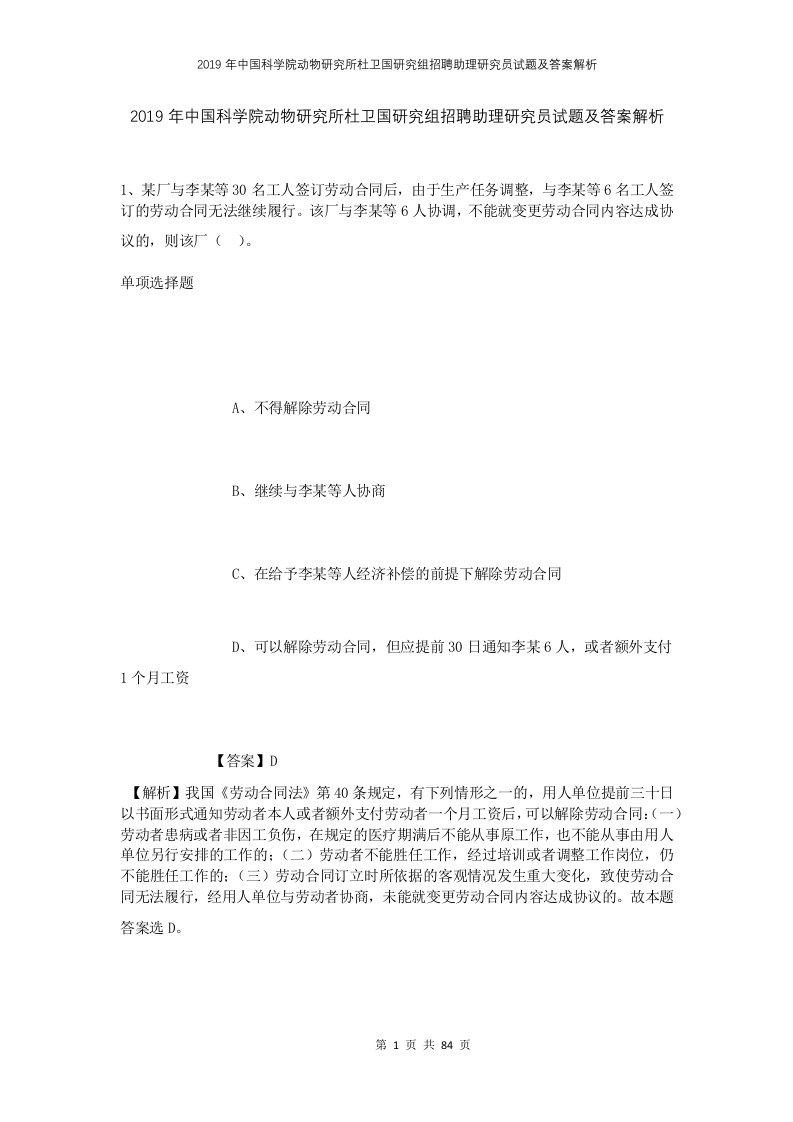 2019年中国科学院动物研究所杜卫国研究组招聘助理研究员试题及答案解析

2019年中国科学院动物研究所杜卫国研究组招聘助理研究员试题及答案解析

1、某厂与李某等30名工人签订劳动合同后，由于生产任务调整，与李某等6名工人签订的劳动合同无法继续履行。该厂与李某等6人协调，不能就变更劳动合同内容达成协议的，则该厂（ ）。

单项选择题

A、不得解除劳动合同

B、继续与李某等人协商

C、在给予李某等人经济补偿的前提下解除劳动合同

D、可以解除劳动合同，但应提前30日通知李某6人，或者额外支付1个月工资

【答案】D

【解析】我国《劳动合同法》第40条规定，有下列情形之一的，用人单位提前三十日以书面形式通知劳动者本人或者额外支付劳动者一个月工资后，可以解除劳动合同：(一)劳动者患病或者非因工负伤，在规定的医疗期满后不能从事原工作，也不能从事由用人单位另行安排的工作的；(二）劳动者不能胜任工作，经过培训或者调整工作岗位，仍不能胜任工作的；(三）劳动合同订立时所依据的客观情况发生重大变化，致使劳动合同无法履行，经用人单位与劳动者协商，未能就变更劳动合同内容达成协议的。故本题答案选D。

第 1 页 共 84 页